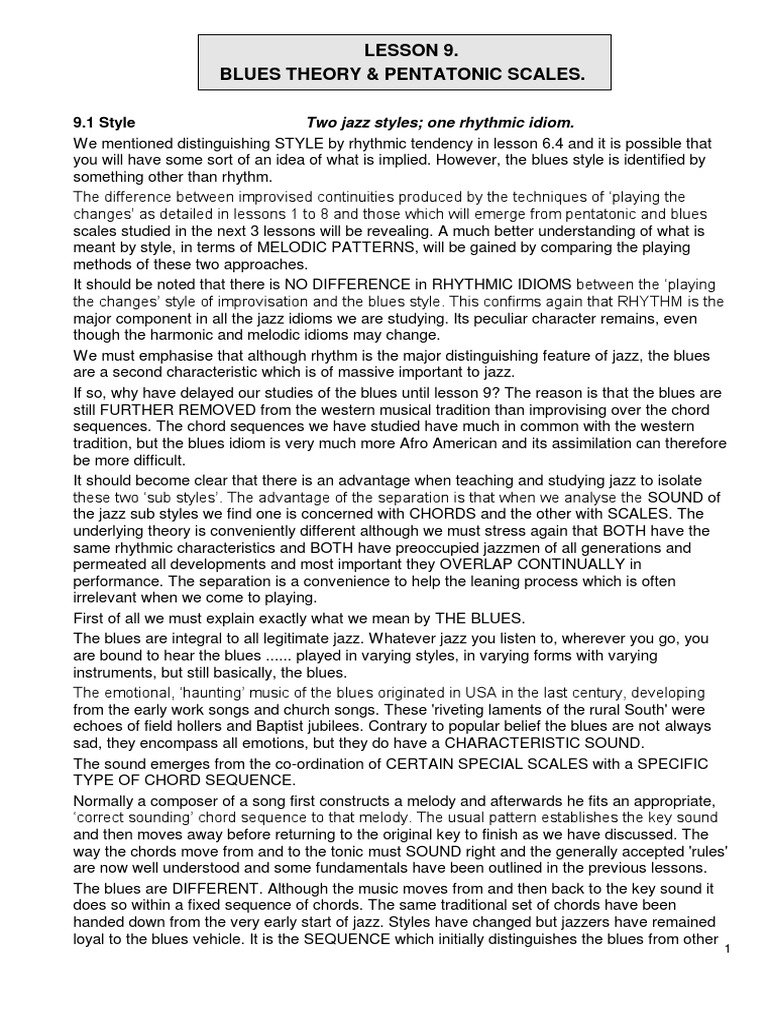 LESSON 9.
BLUES THEORY & PENTATONIC SCALES.

9.1 Style Two jazz styles; one rhythmic idiom.

We mentioned distinguishing STYLE by rhythmic tendency in lesson 6.4 and it is possible that you will have some sort of an idea of what is implied. However, the blues style is identified by something other than rhythm.

The difference between improvised continuities produced by the techniques of 'playing the changes' as detailed in lessons 1 to 8 and those which will emerge from pentatonic and blues scales studied in the next 3 lessons will be revealing. A much better understanding of what is meant by style, in terms of MELODIC PATTERNS, will be gained by comparing the playing methods of these two approaches.

It should be noted that there is NO DIFFERENCE in RHYTHMIC IDIOMS between the 'playing the changes' style of improvisation and the blues style. This confirms again that RHYTHM is the major component in all the jazz idioms we are studying. Its peculiar character remains, even though the harmonic and melodic idioms may change.

We must emphasise that although rhythm is the major distinguishing feature of jazz, the blues are a second characteristic which is of massive important to jazz.

If so, why have delayed our studies of the blues until lesson 9? The reason is that the blues are still FURTHER REMOVED from the western musical tradition than improvising over the chord sequences. The chord sequences we have studied have much in common with the western tradition, but the blues idiom is very much more Afro American and its assimilation can therefore be more difficult.

It should become clear that there is an advantage when teaching and studying jazz to isolate these two 'sub styles'. The advantage of the separation is that when we analyse the SOUND of the jazz sub styles we find one is concerned with CHORDS and the other with SCALES. The underlying theory is conveniently different although we must stress again that BOTH have the same rhythmic characteristics and BOTH have preoccupied jazzmen of all generations and permeated all developments and most important they OVERLAP CONTINUALLY in performance. The separation is a convenience to help the leaning process which is often irrelevant when we come to playing.

First of all we must explain exactly what we mean by THE BLUES.

The blues are integral to all legitimate jazz. Whatever jazz you listen to, wherever you go, you are bound to hear the blues ...... played in varying styles, in varying forms with varying instruments, but still basically, the blues.

The emotional, 'haunting' music of the blues originated in USA in the last century, developing from the early work songs and church songs. These 'riveting laments of the rural South' were echoes of field hollers and Baptist jubilees. Contrary to popular belief the blues are not always sad, they encompass all emotions, but they do have a CHARACTERISTIC SOUND.

The sound emerges from the co-ordination of CERTAIN SPECIAL SCALES with a SPECIFIC TYPE OF CHORD SEQUENCE.

Normally a composer of a song first constructs a melody and afterwards he fits an appropriate, 'correct sounding' chord sequence to that melody. The usual pattern establishes the key sound and then moves away before returning to the original key to finish as we have discussed. The way the chords move from and to the tonic must SOUND right and the generally accepted 'rules' are now well understood and some fundamentals have been outlined in the previous lessons.

The blues are DIFFERENT. Although the music moves from and then back to the key sound it does so within a fixed sequence of chords. The same traditional set of chords have been handed down from the very early start of jazz. Styles have changed but jazzers have remained loyal to the blues vehicle. It is the SEQUENCE which initially distinguishes the blues from other

1